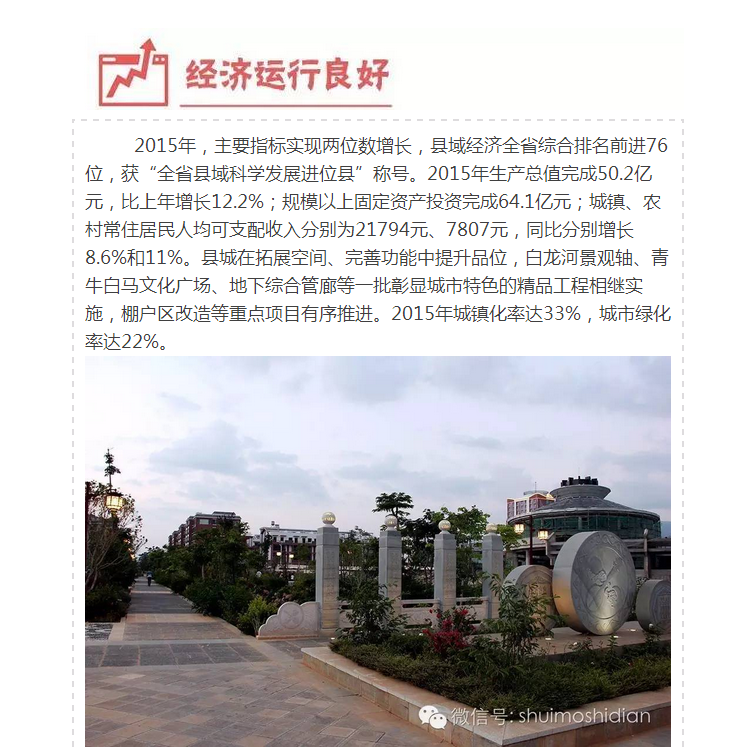 经济运行良好

2015年，主要指标实现两位数增长，县域经济全省综合排名前进76位，获“全省县域科学发展进位县”称号。2015年生产总值完成50.2亿元，比上年增长12.2%；规模以上固定资产投资完成64.1亿元；城镇、农村常住居民人均可支配收入分别为21794元、7807元，同比分别增长8.6%和11%。县城在拓展空间、完善功能中提升品位，白龙河景观轴、青牛白马文化广场、地下综合管廊等一批彰显城市特色的精品工程相继实施，棚户区改造等重点项目有序推进。2015年城镇化率达33%，城市绿化率达22%。

微信号: shuimoshidian